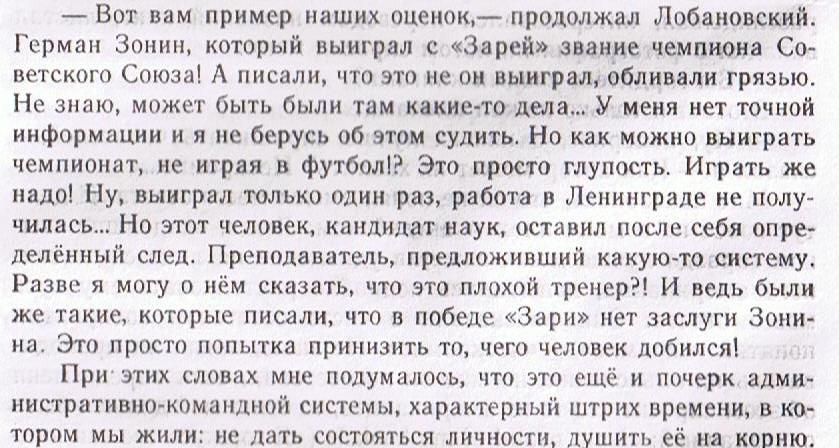 — Вот вам пример наших оценок,— продолжал Лобановский. Герман Зонин, который выиграл с «Зарей» звание чемпиона Советского Союза! А писали, что это не он выиграл, обливали грязью. Не знаю, может быть были там какие-то дела... У меня нет точной информации и я не берусь об этом судить. Но как можно выиграть чемпионат, не играя в футбол!? Это просто глупость. Играть же надо! Ну, выиграл только один раз, работа в Ленинграде не получилась... Но этот человек, кандидат наук, оставил после себя определённый след. Преподаватель, предложивший какую-то систему. Разве я могу о нём сказать, что это плохой тренер?! И ведь были же такие, которые писали, что в победе «Зари» нет заслуги Зонина. Это просто попытка принизить то, чего человек добился!

При этих словах мне подумалось, что это ещё и почерк административно-командной системы, характерный штрих времени, в котором мы жили: не дать состояться личности, душить её на корню.